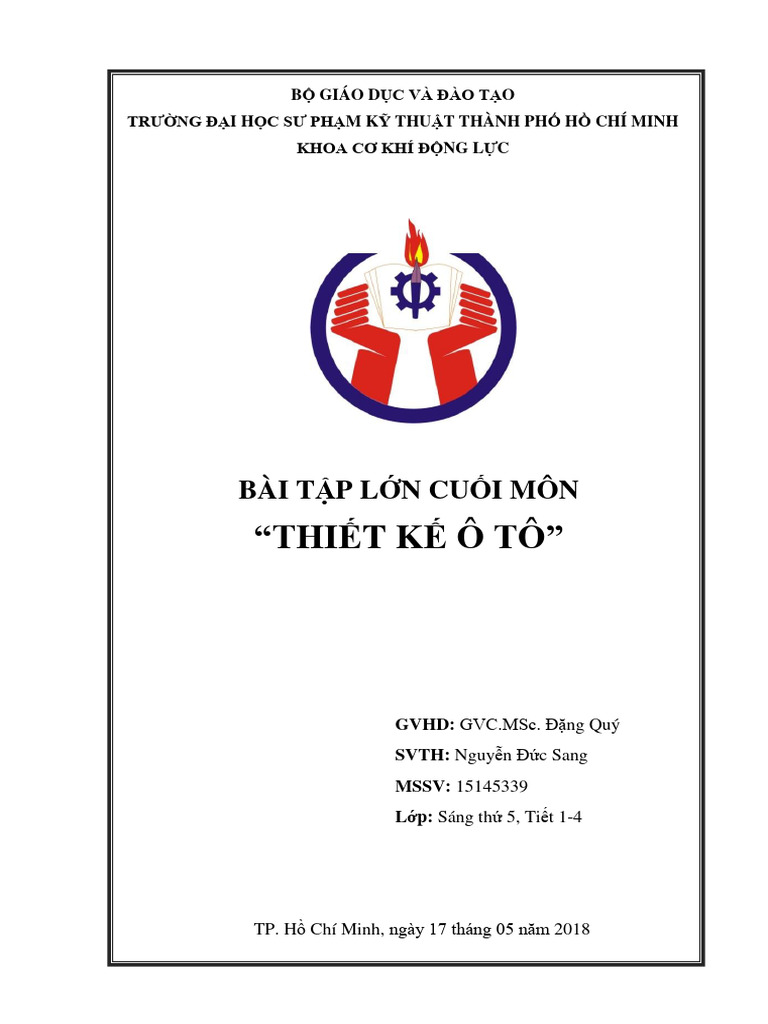 BỘ GIÁO DỤC VÀ ĐÀO TẠO
TRƯỜNG ĐẠI HỌC SƯ PHẠM KỸ THUẬT THÀNH PHỐ HỒ CHÍ MINH
KHOA CƠ KHÍ ĐỘNG LỰC

BÀI TẬP LỚN CUỐI MÔN
"THIẾT KẾ Ô TÔ"

GVHD: GVC.MSc. Đặng Quý
SVTH: Nguyễn Đức Sang
MSSV: 15145339
Lớp: Sáng thứ 5, Tiết 1-4

TP. Hồ Chí Minh, ngày 17 tháng 05 năm 2018